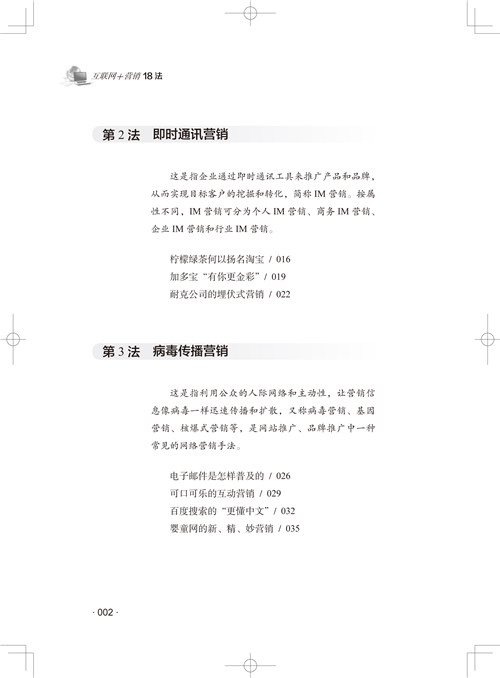 互联网+营销18法

第2法 即时通讯营销

这是指企业通过即时通讯工具来推广产品和品牌，从而实现目标客户的挖掘和转化，简称IM营销。按属性不同，IM营销可分为个人IM营销、商务IM营销、企业IM营销和行业IM营销。

柠檬绿茶何以扬名淘宝 / 016
加多宝“有你更金彩” / 019
耐克公司的埋伏式营销 / 022

第3法 病毒传播营销

这是指利用公众的人际网络和主动性，让营销信息像病毒一样迅速传播和扩散，又称病毒营销、基因营销、核爆式营销等，是网站推广、品牌推广中一种常见的网络营销手法。

电子邮件是怎样普及的 / 026
可口可乐的互动营销 / 029
百度搜索的“更懂中文” / 032
婴童网的新、精、妙营销 / 035

· 002 ·